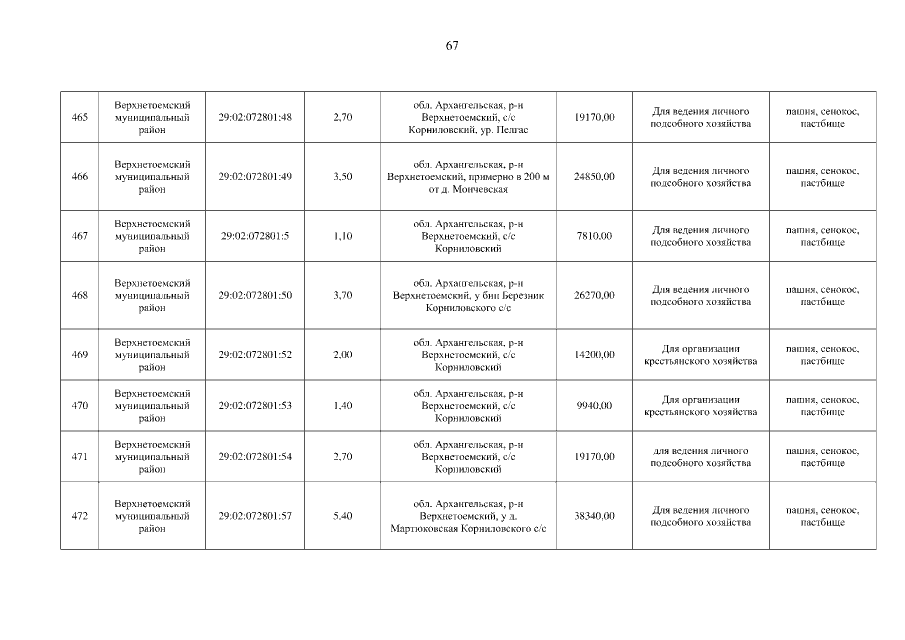 67

| 465 | Верхнетоемский муниципальный район | 29:02:072801:48 | 2,70 | обл. Архангельская, р-н Верхнетоемский, с/с Корниловский, ур. Пелгас | 19170,00 | Для ведения личного подсобного хозяйства | пашня, сенокос, пастбище |
|---|---|---|---|---|---|---|---|
| 466 | Верхнетоемский муниципальный район | 29:02:072801:49 | 3,50 | обл. Архангельская, р-н Верхнетоемский, примерно в 200 м от д. Мончевская | 24850,00 | Для ведения личного подсобного хозяйства | пашня, сенокос, пастбище |
| 467 | Верхнетоемский муниципальный район | 29:02:072801:5 | 1,10 | обл. Архангельская, р-н Верхнетоемский, с/с Корниловский | 7810,00 | Для ведения личного подсобного хозяйства | пашня, сенокос, пастбище |
| 468 | Верхнетоемский муниципальный район | 29:02:072801:50 | 3,70 | обл. Архангельская, р-н Верхнетоемский, у бин Березник Корниловского с/с | 26270,00 | Для ведения личного подсобного хозяйства | пашня, сенокос, пастбище |
| 469 | Верхнетоемский муниципальный район | 29:02:072801:52 | 2,00 | обл. Архангельская, р-н Верхнетоемский, с/с Корниловский | 14200,00 | Для организации крестьянского хозяйства | пашня, сенокос, пастбище |
| 470 | Верхнетоемский муниципальный район | 29:02:072801:53 | 1,40 | обл. Архангельская, р-н Верхнетоемский, с/с Корниловский | 9940,00 | Для организации крестьянского хозяйства | пашня, сенокос, пастбище |
| 471 | Верхнетоемский муниципальный район | 29:02:072801:54 | 2,70 | обл. Архангельская, р-н Верхнетоемский, с/с Корниловский | 19170,00 | для ведения личного подсобного хозяйства | пашня, сенокос, пастбище |
| 472 | Верхнетоемский муниципальный район | 29:02:072801:57 | 5,40 | обл. Архангельская, р-н Верхнетоемский, у д. Мартюковская Корниловского с/с | 38340,00 | Для ведения личного подсобного хозяйства | пашня, сенокос, пастбище |